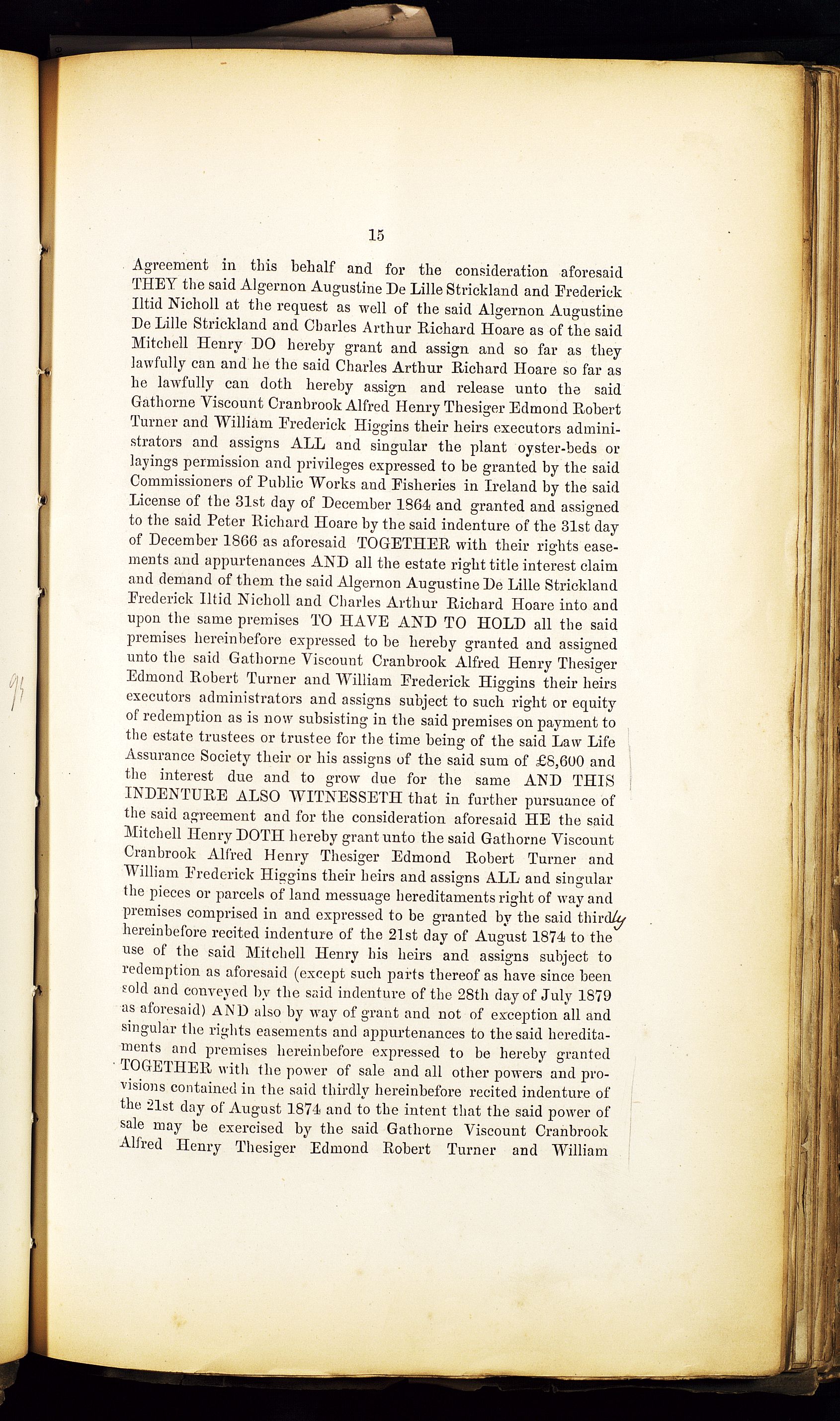 15

Agreement in this behalf and for the consideration aforesaid THEY the said Algernon Augustine De Lille Strickland and Frederick Iltid Nicholl at the request as well of the said Algernon Augustine De Lille Strickland and Charles Arthur Richard Hoare as of the said Mitchell Henry DO hereby grant and assign and so far as they lawfully can and he the said Charles Arthur Richard Hoare so far as he lawfully can doth hereby assign and release unto the said Gathorne Viscount Cranbrook Alfred Henry Thesiger Edmond Robert Turner and William Frederick Higgins their heirs executors administrators and assigns ALL and singular the plant oyster-beds or layings permission and privileges expressed to be granted by the said Commissioners of Public Works and Fisheries in Ireland by the said License of the 31st day of December 1864 and granted and assigned to the said Peter Richard Hoare by the said indenture of the 31st day of December 1866 as aforesaid TOGETHER with their rights easements and appurtenances AND all the estate right title interest claim and demand of them the said Algernon Augustine De Lille Strickland Frederick Iltid Nicholl and Charles Arthur Richard Hoare into and upon the same premises TO HAVE AND TO HOLD all the said premises hereinbefore expressed to be hereby granted and assigned unto the said Gathorne Viscount Cranbrook Alfred Henry Thesiger Edmond Robert Turner and William Frederick Higgins their heirs executors administrators and assigns subject to such right or equity of redemption as is now subsisting in the said premises on payment to the estate trustees or trustee for the time being of the said Law Life Assurance Society their or his assigns of the said sum of £8,600 and the interest due and to grow due for the same AND THIS INDENTURE ALSO WITNESSETH that in further pursuance of the said agreement and for the consideration aforesaid HE the said Mitchell Henry DOTH hereby grant unto the said Gathorne Viscount Cranbrook Alfred Henry Thesiger Edmond Robert Turner and William Frederick Higgins their heirs and assigns ALL and singular the pieces or parcels of land messuage hereditaments right of way and premises comprised in and expressed to be granted by the said thirdly hereinbefore recited indenture of the 21st day of August 1874 to the use of the said Mitchell Henry his heirs and assigns subject to redemption as aforesaid (except such parts thereof as have since been sold and conveyed by the said indenture of the 28th day of July 1879 as aforesaid) AND also by way of grant and not of exception all and singular the rights easements and appurtenances to the said hereditaments and premises hereinbefore expressed to be hereby granted TOGETHER with the power of sale and all other powers and provisions contained in the said thirdly hereinbefore recited indenture of the 21st day of August 1874 and to the intent that the said power of sale may be exercised by the said Gathorne Viscount Cranbrook Alfred Henry Thesiger Edmond Robert Turner and William

93